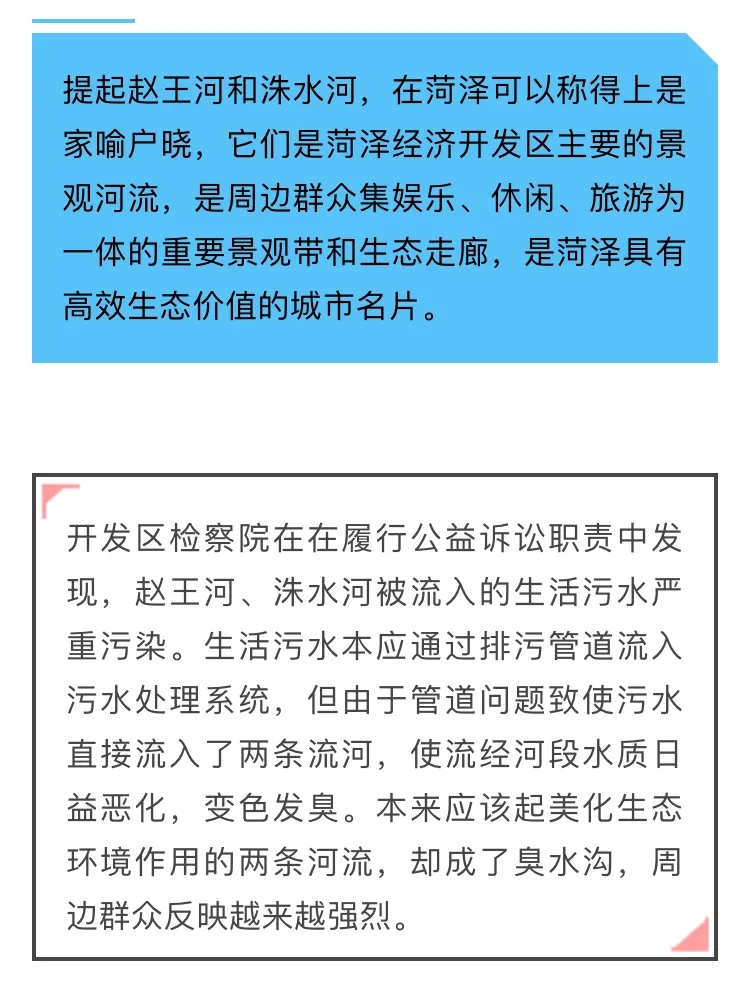 提起赵王河和洙水河，在菏泽可以称得上是家喻户晓，它们是菏泽经济开发区主要的景观河流，是周边群众集娱乐、休闲、旅游为一体的重要景观带和生态走廊，是菏泽具有高效生态价值的城市名片。

开发区检察院在在履行公益诉讼职责中发现，赵王河、洙水河被流入的生活污水严重污染。生活污水本应通过排污管道流入污水处理系统，但由于管道问题致使污水直接流入了两条流河，使流经河段水质日益恶化，变色发臭。本来应该起美化生态环境作用的两条河流，却成了臭水沟，周边群众反映越来越强烈。